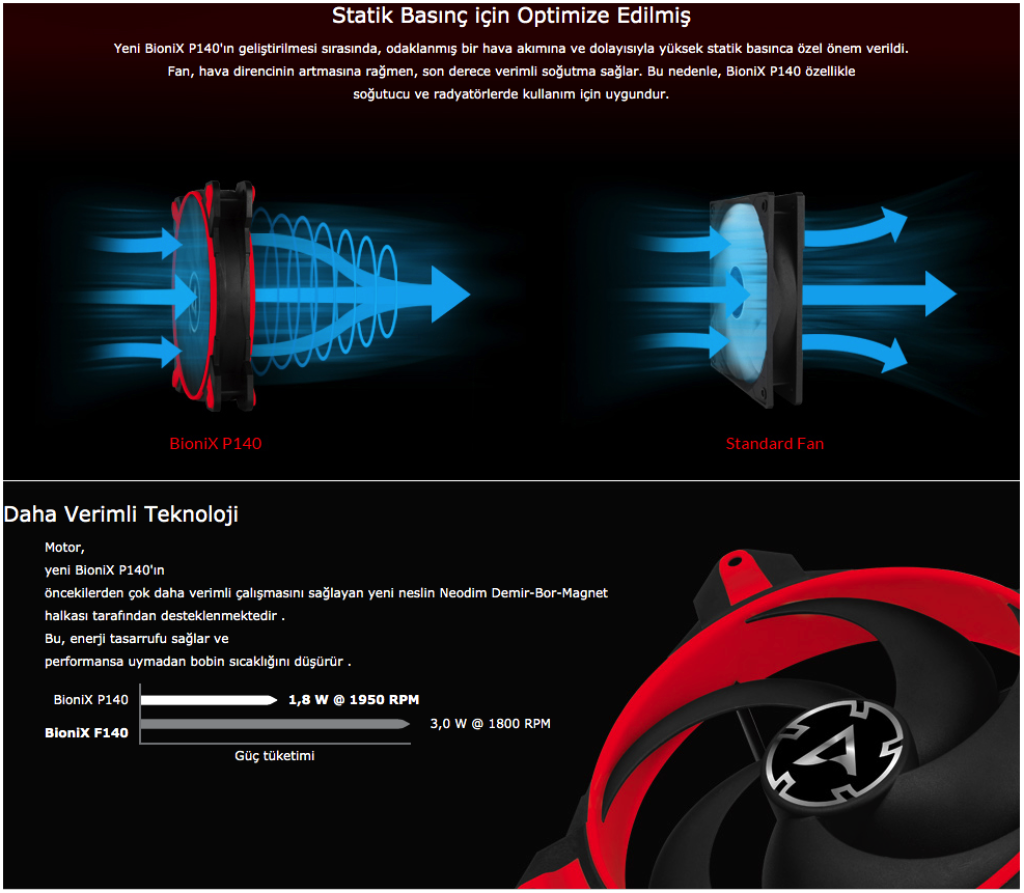 Statik Basınç için Optimize Edilmiş

Yeni BioniX P140'ın geliştirilmesi sırasında, odaklanmış bir hava akımına ve dolayısıyla yüksek statik basınca özel önem verildi. Fan, hava direncinin artmasına rağmen, son derece verimli soğutma sağlar. Bu nedenle, BioniX P140 özellikle soğutucu ve radyatörlerde kullanım için uygundur.

BioniX P140

Standard Fan

Daha Verimli Teknoloji

Motor,
yeni BioniX P140'ın
öncekilerden çok daha verimli çalışmasını sağlayan yeni neslin Neodim Demir-Bor-Magnet halkası tarafından desteklenmektedir .
Bu, enerji tasarrufu sağlar ve
performansa uymadan bobin sıcaklığını düşürür .

BioniX P140
1,8 W @ 1950 RPM
BioniX F140
3,0 W @ 1800 RPM
Güç tüketimi